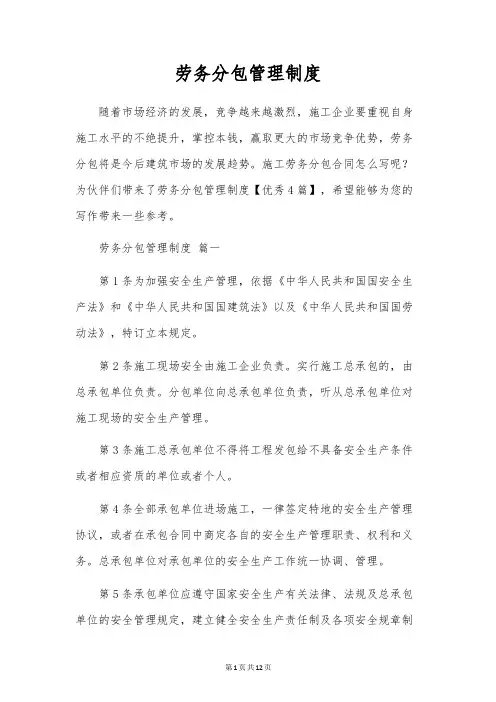 劳务分包管理制度

随着市场经济的发展，竞争越来越激烈，施工企业要重视自身施工水平的不绝提升，掌控本钱，赢取更大的市场竞争优势，劳务分包将是今后建筑市场的发展趋势。施工劳务分包合同怎么写呢？为伙伴们带来了劳务分包管理制度【优秀4篇】，希望能够为您的写作带来一些参考。

劳务分包管理制度 篇一

第1条为加强安全生产管理，依据《中华人民共和国国安全生产法》和《中华人民共和国国建筑法》以及《中华人民共和国国劳动法》，特订立本规定。

第2条施工现场安全由施工企业负责。实行施工总承包的，由总承包单位负责。分包单位向总承包单位负责，听从总承包单位对施工现场的安全生产管理。

第3条施工总承包单位不得将工程发包给不具备安全生产条件或者相应资质的单位或者个人。

第4条全部承包单位进场施工，一律签定特地的安全生产管理协议，或者在承包合同中商定各自的安全生产管理职责、权利和义务。总承包单位对承包单位的安全生产工作统一协调、管理。

第5条承包单位应遵守国家安全生产有关法律、法规及总承包单位的安全管理规定，建立健全安全生产责任制及各项安全规章制

第1页共12页